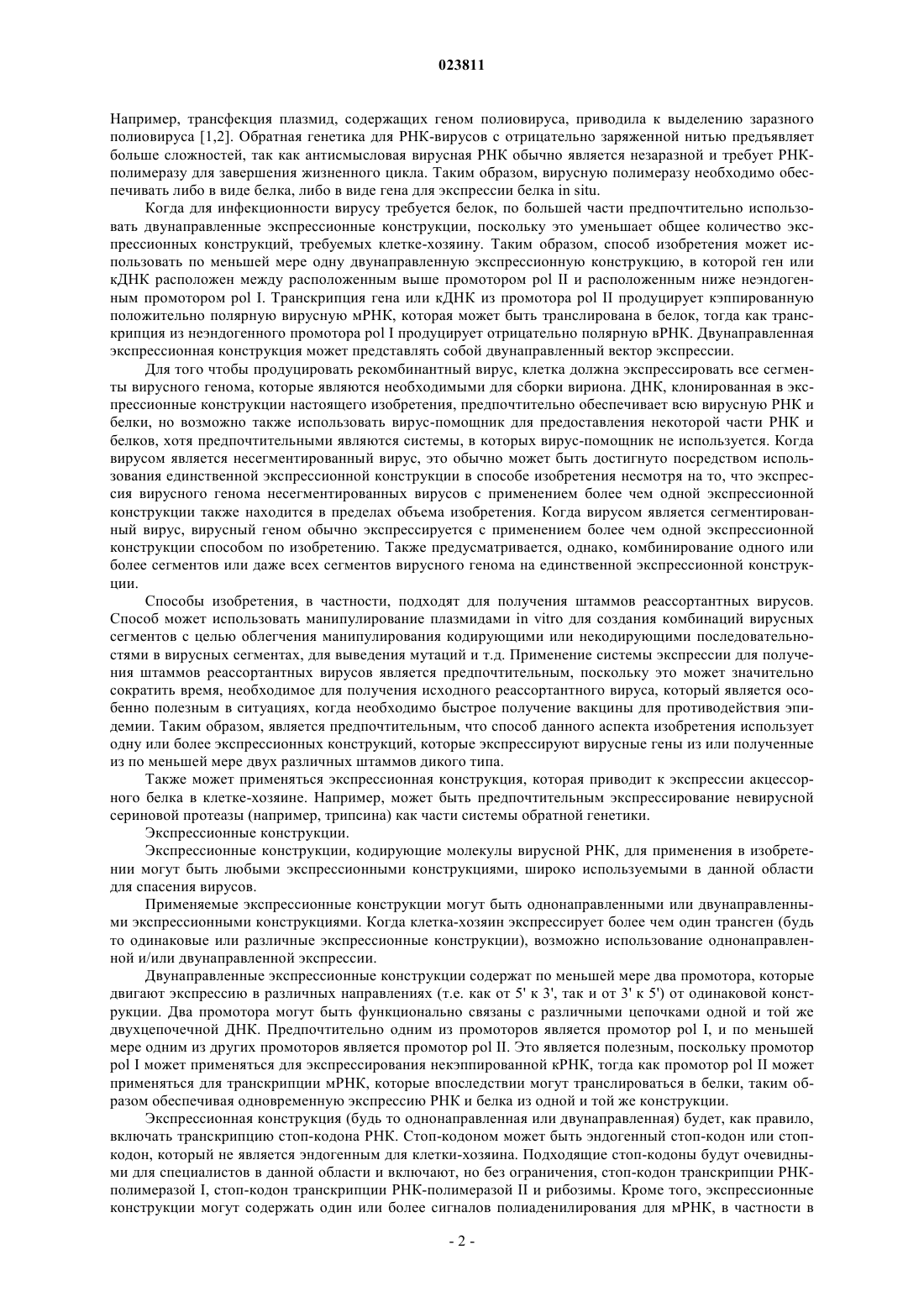 023811

Например, трансфекция плазмид, содержащих геном полиовируса, приводила к выделению заразного полиовируса [1,2]. Обратная генетика для РНК-вирусов с отрицательно заряженной нитью предъявляет больше сложностей, так как антисмысловая вирусная РНК обычно является незаразной и требует РНК-полимеразу для завершения жизненного цикла. Таким образом, вирусную полимеразу необходимо обеспечивать либо в виде белка, либо в виде гена для экспрессии белка in situ.

Когда для инфекционности вирусу требуется белок, по большей части предпочтительно использовать двунаправленные экспрессионные конструкции, поскольку это уменьшает общее количество экспрессионных конструкций, требуемых клетке-хозяину. Таким образом, способ изобретения может использовать по меньшей мере одну двунаправленную экспрессионную конструкцию, в которой ген или кДНК расположен между расположенным выше промотором pol II и расположенным ниже неэндогенным промотором pol I. Транскрипция гена или кДНК из промотора pol II продуцирует кэппированную положительно полярную вирусную мРНК, которая может быть транслирована в белок, тогда как транскрипция из неэндогенного промотора pol I продуцирует отрицательно полярную вРНК. Двунаправленная экспрессионная конструкция может представлять собой двунаправленный вектор экспрессии.

Для того чтобы продуцировать рекомбинантный вирус, клетка должна экспрессировать все сегменты вирусного генома, которые являются необходимыми для сборки вириона. ДНК, клонированная в экспрессионные конструкции настоящего изобретения, предпочтительно обеспечивает всю вирусную РНК и белки, но возможно также использовать вирус-помощник для предоставления некоторой части РНК и белков, хотя предпочтительными являются системы, в которых вирус-помощник не используется. Когда вирусом является несегментированный вирус, это обычно может быть достигнуто посредством использования единственной экспрессионной конструкции в способе изобретения несмотря на то, что экспрессия вирусного генома несегментированных вирусов с применением более чем одной экспрессионной конструкции также находится в пределах объема изобретения. Когда вирусом является сегментированный вирус, вирусный геном обычно экспрессируется с применением более чем одной экспрессионной конструкции способом по изобретению. Также предусматривается, однако, комбинирование одного или более сегментов или даже всех сегментов вирусного генома на единственной экспрессионной конструкции.

Способы изобретения, в частности, подходят для получения штаммов реассортантных вирусов. Способ может использовать манипулирование плазмидами in vitro для создания комбинаций вирусных сегментов с целью облегчения манипулирования кодирующими или некодирующими последовательностями в вирусных сегментах, для выведения мутаций и т.д. Применение системы экспрессии для получения штаммов реассортантных вирусов является предпочтительным, поскольку это может значительно сократить время, необходимое для получения исходного реассортантного вируса, который является особенно полезным в ситуациях, когда необходимо быстрое получение вакцины для противодействия эпидемии. Таким образом, является предпочтительным, что способ данного аспекта изобретения использует одну или более экспрессионных конструкций, которые экспрессируют вирусные гены из или полученные из по меньшей мере двух различных штаммов дикого типа.

Также может применяться экспрессионная конструкция, которая приводит к экспрессии акцессорного белка в клетке-хозяине. Например, может быть предпочтительным экспрессирование невирусной сериновой протеазы (например, трипсина) как части системы обратной генетики.

Экспрессионные конструкции.

Экспрессионные конструкции, кодирующие молекулы вирусной РНК, для применения в изобретении могут быть любыми экспрессионными конструкциями, широко используемыми в данной области для спасения вирусов.

Применяемые экспрессионные конструкции могут быть однонаправленными или двунаправленными экспрессионными конструкциями. Когда клетка-хозяин экспрессирует более чем один трансген (будь то одинаковые или различные экспрессионные конструкции), возможно использование однонаправленной и/или двунаправленной экспрессии.

Двунаправленные экспрессионные конструкции содержат по меньшей мере два промотора, которые двигают экспрессию в различных направлениях (т.е. как от 5' к 3', так и от 3' к 5') от одинаковой конструкции. Два промотора могут быть функционально связаны с различными цепочками одной и той же двухцепочечной ДНК. Предпочтительно одним из промоторов является промотор pol I, и по меньшей мере одним из других промоторов является промотор pol II. Это является полезным, поскольку промотор pol I может применяться для экспрессирования некэппированной кРНК, тогда как промотор pol II может применяться для транскрипции мРНК, которые впоследствии могут транслироваться в белки, таким образом обеспечивая одновременную экспрессию РНК и белка из одной и той же конструкции.

Экспрессионная конструкция (будь то однонаправленная или двунаправленная) будет, как правило, включать транскрипцию стоп-кодона РНК. Стоп-кодоном может быть эндогенный стоп-кодон или стоп-кодон, который не является эндогенным для клетки-хозяина. Подходящие стоп-кодоны будут очевидными для специалистов в данной области и включают, но без ограничения, стоп-кодон транскрипции РНК-полимеразой I, стоп-кодон транскрипции РНК-полимеразой II и рибозимы. Кроме того, экспрессионные конструкции могут содержать один или более сигналов полиаденилирования для мРНК, в частности в

- 2 -